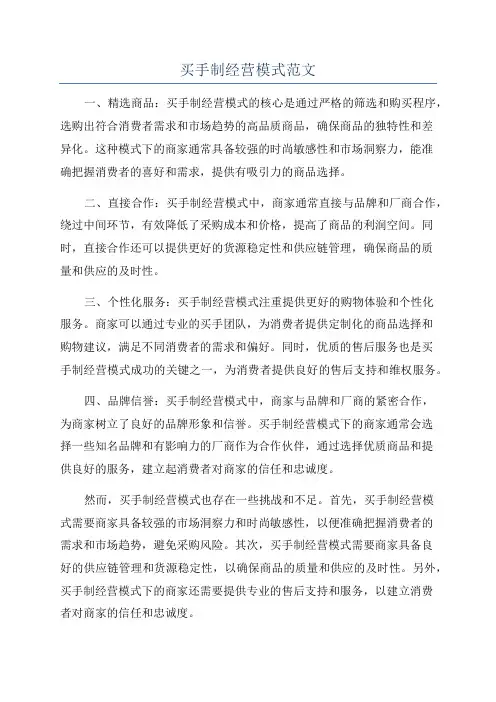 买手制经营模式范文

一、精选商品：买手制经营模式的核心是通过严格的筛选和购买程序，选购出符合消费者需求和市场趋势的高品质商品，确保商品的独特性和差异化。这种模式下的商家通常具备较强的时尚敏感性和市场洞察力，能准确把握消费者的喜好和需求，提供有吸引力的商品选择。

二、直接合作：买手制经营模式中，商家通常直接与品牌和厂商合作，绕过中间环节，有效降低了采购成本和价格，提高了商品的利润空间。同时，直接合作还可以提供更好的货源稳定性和供应链管理，确保商品的质量和供应的及时性。

三、个性化服务：买手制经营模式注重提供更好的购物体验和个性化服务。商家可以通过专业的买手团队，为消费者提供定制化的商品选择和购物建议，满足不同消费者的需求和偏好。同时，优质的售后服务也是买手制经营模式成功的关键之一，为消费者提供良好的售后支持和维权服务。

四、品牌信誉：买手制经营模式中，商家与品牌和厂商的紧密合作，为商家树立了良好的品牌形象和信誉。买手制经营模式下的商家通常会选择一些知名品牌和有影响力的厂商作为合作伙伴，通过选择优质商品和提供良好的服务，建立起消费者对商家的信任和忠诚度。

然而，买手制经营模式也存在一些挑战和不足。首先，买手制经营模式需要商家具备较强的市场洞察力和时尚敏感性，以便准确把握消费者的需求和市场趋势，避免采购风险。其次，买手制经营模式需要商家具备良好的供应链管理和货源稳定性，以确保商品的质量和供应的及时性。另外，买手制经营模式下的商家还需要提供专业的售后支持和服务，以建立消费者对商家的信任和忠诚度。